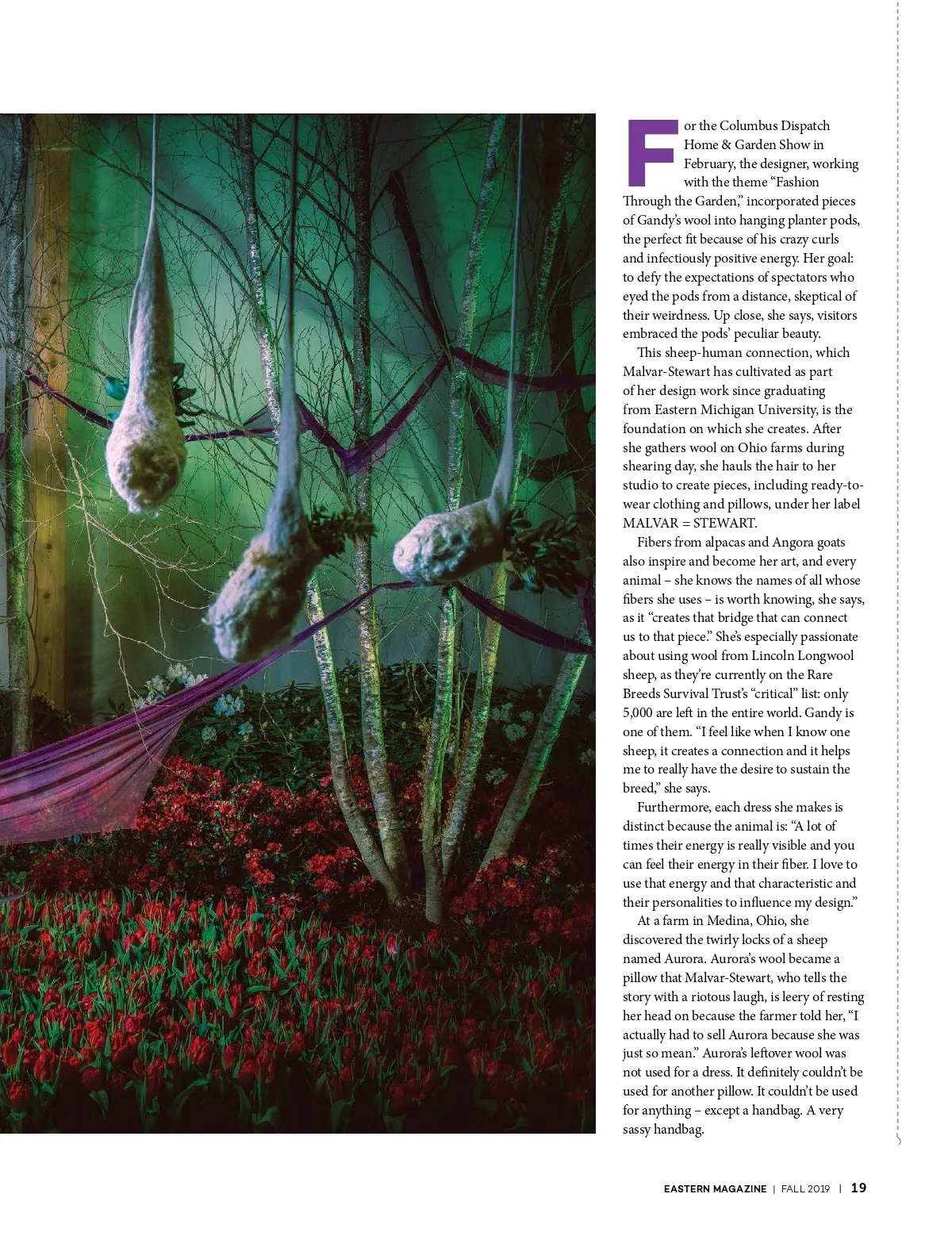 For the Columbus Dispatch Home & Garden Show in February, the designer, working with the theme "Fashion Through the Garden," incorporated pieces of Gandy's wool into hanging planter pods, the perfect fit because of his crazy curls and infectiously positive energy. Her goal: to defy the expectations of spectators who eyed the pods from a distance, skeptical of their weirdness. Up close, she says, visitors embraced the pods' peculiar beauty.

This sheep-human connection, which Malvar-Stewart has cultivated as part of her design work since graduating from Eastern Michigan University, is the foundation on which she creates. After she gathers wool on Ohio farms during shearing day, she hauls the hair to her studio to create pieces, including ready-to-wear clothing and pillows, under her label MALVAR = STEWART.

Fibers from alpacas and Angora goats also inspire and become her art, and every animal – she knows the names of all whose fibers she uses – is worth knowing, she says, as it "creates that bridge that can connect us to that piece." She's especially passionate about using wool from Lincoln Longwool sheep, as they're currently on the Rare Breeds Survival Trust's "critical" list: only 5,000 are left in the entire world. Gandy is one of them. "I feel like when I know one sheep, it creates a connection and it helps me to really have the desire to sustain the breed," she says.

Furthermore, each dress she makes is distinct because the animal is: "A lot of times their energy is really visible and you can feel their energy in their fiber. I love to use that energy and that characteristic and their personalities to influence my design."

At a farm in Medina, Ohio, she discovered the twirly locks of a sheep named Aurora. Aurora's wool became a pillow that Malvar-Stewart, who tells the story with a riotous laugh, is leery of resting her head on because the farmer told her, "I actually had to sell Aurora because she was just so mean." Aurora's leftover wool was not used for a dress. It definitely couldn't be used for another pillow. It couldn't be used for anything – except a handbag. A very sassy handbag.

EASTERN MAGAZINE | FALL 2019 | 19